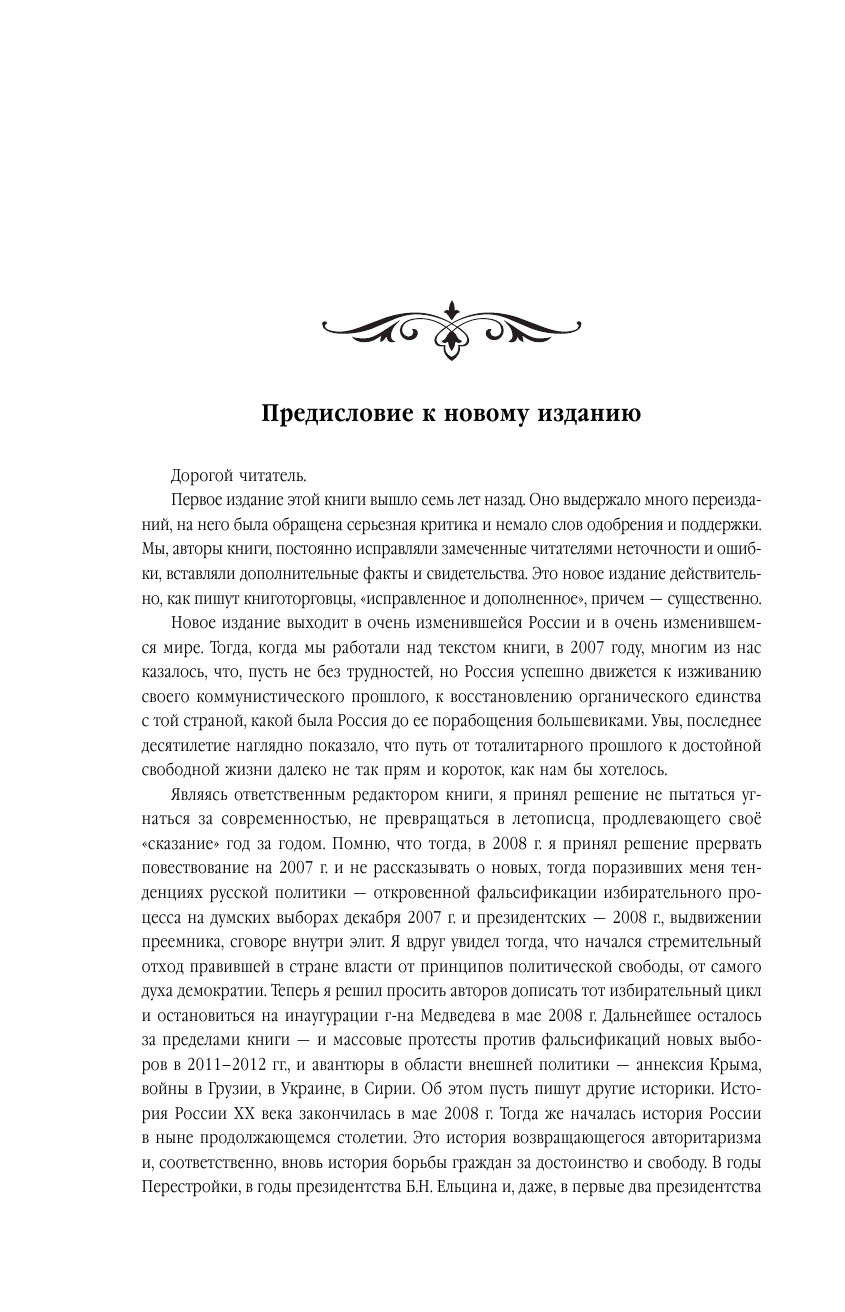 Предисловие к новому изданию

Дорогой читатель.

Первое издание этой книги вышло семь лет назад. Оно выдержало много переизданий, на него была обращена серьезная критика и немало слов одобрения и поддержки. Мы, авторы книги, постоянно исправляли замеченные читателями неточности и ошибки, вставляли дополнительные факты и свидетельства. Это новое издание действительно, как пишут книготорговцы, «исправленное и дополненное», причем — существенно.

Новое издание выходит в очень изменившейся России и в очень изменившемся мире. Тогда, когда мы работали над текстом книги, в 2007 году, многим из нас казалось, что, пусть не без трудностей, но Россия успешно движется к изживанию своего коммунистического прошлого, к восстановлению органического единства с той страной, какой была Россия до ее порабощения большевиками. Увы, последнее десятилетие наглядно показало, что путь от тоталитарного прошлого к достойной свободной жизни далеко не так прям и короток, как нам бы хотелось.

Являясь ответственным редактором книги, я принял решение не пытаться угнаться за современностью, не превращаться в летописца, продлевающего своё «сказание» год за годом. Помню, что тогда, в 2008 г. я принял решение прервать повествование на 2007 г. и не рассказывать о новых, тогда поразивших меня тенденциях русской политики — откровенной фальсификации избирательного процесса на думских выборах декабря 2007 г. и президентских — 2008 г., выдвижении преемника, сговоре внутри элит. Я вдруг увидел тогда, что начался стремительный отход правившей в стране власти от принципов политической свободы, от самого духа демократии. Теперь я решил просить авторов дописать тот избирательный цикл и остановиться на инаугурации г-на Медведева в мае 2008 г. Дальнейшее осталось за пределами книги — и массовые протесты против фальсификаций новых выборов в 2011–2012 гг., и авантюры в области внешней политики — аннексия Крыма, войны в Грузии, в Украине, в Сирии. Об этом пусть пишут другие историки. История России XX века закончилась в мае 2008 г. Тогда же началась история России в ныне продолжающемся столетии. Это история возвращающегося авторитаризма и, соответственно, вновь история борьбы граждан за достоинство и свободу. В годы Перестройки, в годы президентства Б.Н. Ельцина и, даже, в первые два президентства